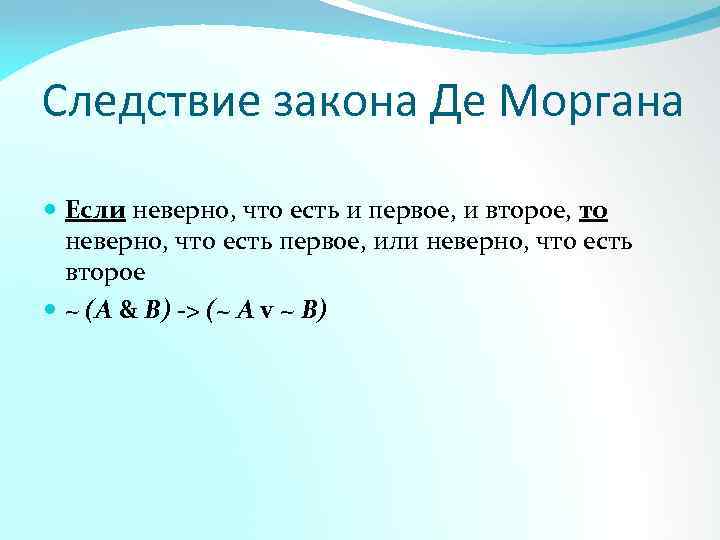 Следствие закона Де Моргана

Если неверно, что есть и первое, и второе, то неверно, что есть первое, или неверно, что есть второе

~ (A & B) -> (~ A v ~ B)